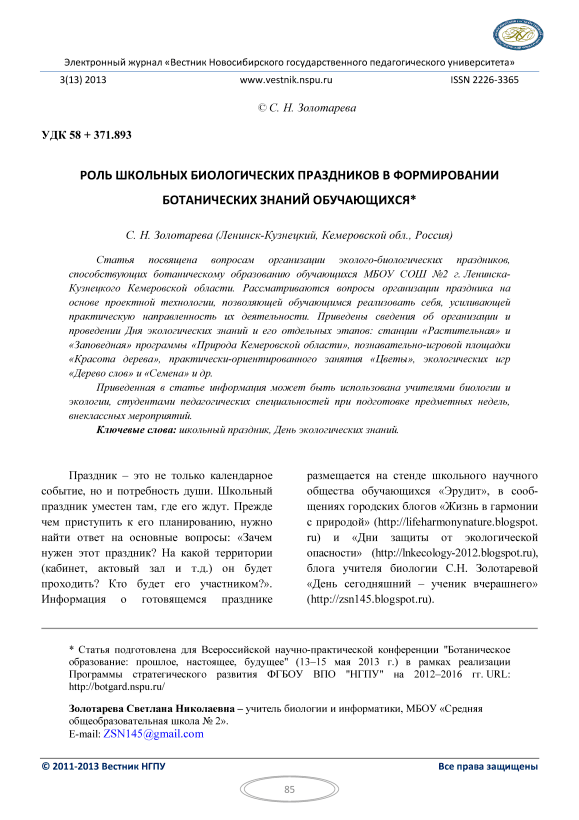 Электронный журнал «Вестник Новосибирского государственного педагогического университета»

3(13) 2013 www.vestnik.nspu.ru ISSN 2226-3365

© С. Н. Золотарева

УДК 58 + 371.893

РОЛЬ ШКОЛЬНЫХ БИОЛОГИЧЕСКИХ ПРАЗДНИКОВ В ФОРМИРОВАНИИ БОТАНИЧЕСКИХ ЗНАНИЙ ОБУЧАЮЩИХСЯ*

С. Н. Золотарева (Ленинск-Кузнецкий, Кемеровской обл., Россия)

Статья посвящена вопросам организации эколого-биологических праздников, способствующих ботаническому образованию обучающихся МБОУ СОШ №2 г. Ленинска-Кузнецкого Кемеровской области. Рассматриваются вопросы организации праздника на основе проектной технологии, позволяющей обучающимся реализовать себя, усиливающей практическую направленность их деятельности. Приведены сведения об организации и проведении Дня экологических знаний и его отдельных этапов: станции «Растительная» и «Заповедная» программы «Природа Кемеровской области», познавательно-игровой площадки «Красота дерева», практически-ориентированного занятия «Цветы», экологических игр «Дерево слов» и «Семена» и др.

Приведенная в статье информация может быть использована учителями биологии и экологии, студентами педагогических специальностей при подготовке предметных недель, внеклассных мероприятий.

Ключевые слова: школьный праздник, День экологических знаний.

Праздник – это не только календарное событие, но и потребность души. Школьный праздник уместен там, где его ждут. Прежде чем приступить к его планированию, нужно найти ответ на основные вопросы: «Зачем нужен этот праздник? На какой территории (кабинет, актовый зал и т.д.) он будет проходить? Кто будет его участником?». Информация о готовящемся празднике размещается на стенде школьного научного общества обучающихся «Эрудит», в сообщениях городских блогов «Жизнь в гармонии с природой» (http://lifeharmonynature.blogspot.ru) и «Дни защиты от экологической опасности» (http://lnkecology-2012.blogspot.ru), блога учителя биологии С.Н. Золотаревой «День сегодняшний – ученик вчерашнего» (http://zsn145.blogspot.ru).

* Статья подготовлена для Всероссийской научно-практической конференции "Ботаническое образование: прошлое, настоящее, будущее" (13–15 мая 2013 г.) в рамках реализации Программы стратегического развития ФГБОУ ВПО "НГПУ" на 2012–2016 гг. URL: http://botgard.nspu.ru/

Золотарева Светлана Николаевна – учитель биологии и информатики, МБОУ «Средняя общеобразовательная школа № 2».
E-mail: ZSN145@gmail.com

© 2011-2013 Вестник НГПУ Все права защищены

85